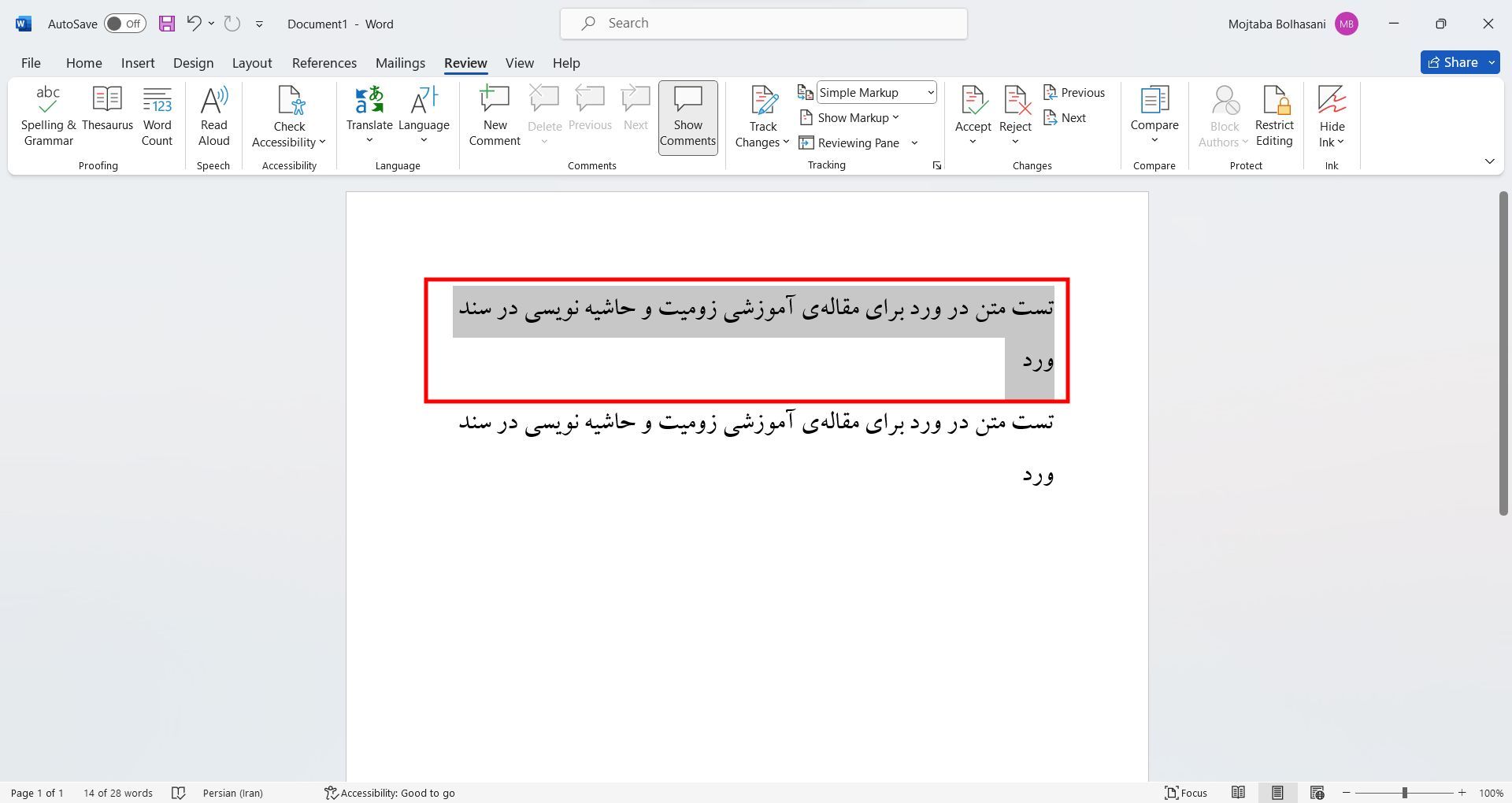 AutoSave Off Document1 - Word Search Mojtaba Bolhasani MB

File Home Insert Design Layout References Mailings Review View Help Share

Spelling & Grammar Thesaurus Word Count Proofing Read Aloud Speech Check Accessibility Accessibility Translate Language Language New Comment Delete Previous Next Show Comments Comments Track Changes Simple Markup Show Markup Reviewing Pane Tracking Accept Reject Previous Next Changes Compare Compare Block Authors Restrict Editing Protect Hide Ink Ink

تست متن در ورد برای مقاله‌ی آموزشی زومیت و حاشیه نویسی در سند ورد

تست متن در ورد برای مقاله‌ی آموزشی زومیت و حاشیه نویسی در سند ورد

Page 1 of 1 14 of 28 words Persian (Iran) Accessibility: Good to go Focus 100%